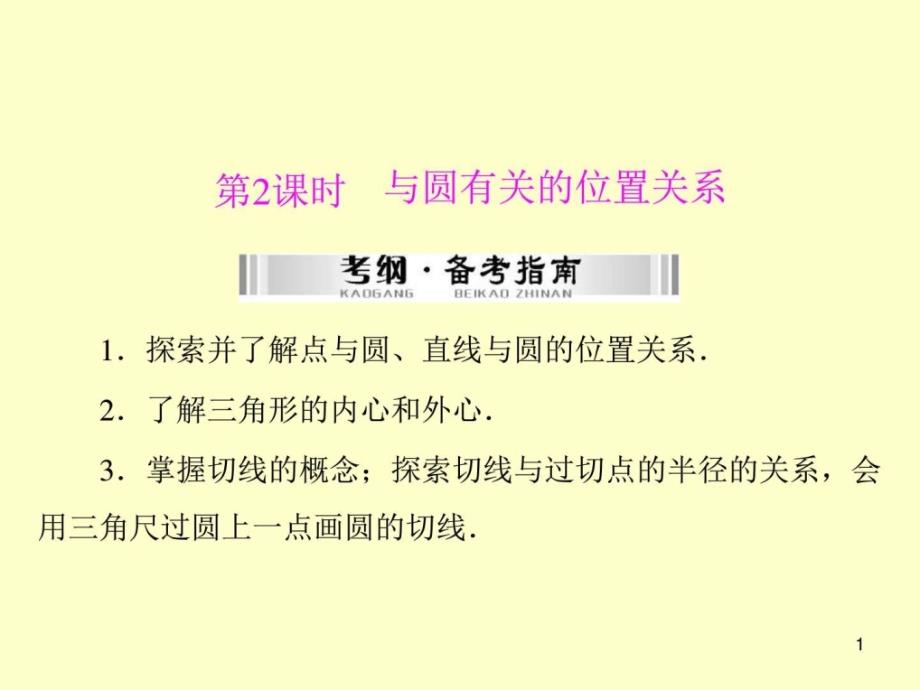 第2课时　与圆有关的位置关系

考纲·备考指南
KAOGANG　BEIKAO ZHINAN

1．探索并了解点与圆、直线与圆的位置关系．

2．了解三角形的内心和外心．

3．掌握切线的概念；探索切线与过切点的半径的关系，会用三角尺过圆上一点画圆的切线．

1